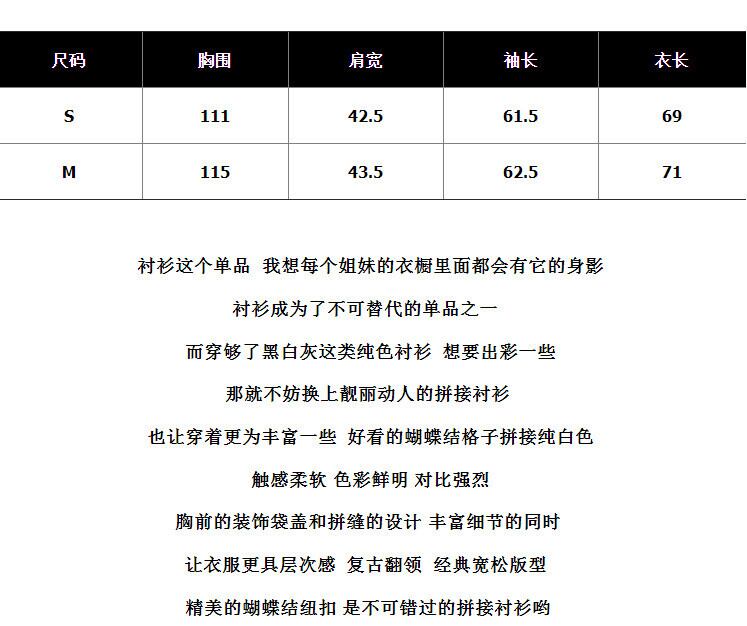 | 尺码 | 胸围 | 肩宽 | 袖长 | 衣长 |
|---|---|---|---|---|
| S | 111 | 42.5 | 61.5 | 69 |
| M | 115 | 43.5 | 62.5 | 71 |

衬衫这个单品 我想每个姐妹的衣橱里面都会有它的身影

衬衫成为了不可替代的单品之一

而穿够了黑白灰这类纯色衬衫 想要出彩一些

那就不妨换上靓丽动人的拼接衬衫

也让穿着更为丰富一些 好看的蝴蝶结格子拼接纯白色

触感柔软 色彩鲜明 对比强烈

胸前的装饰袋盖和拼缝的设计 丰富细节的同时

让衣服更具层次感 复古翻领 经典宽松版型

精美的蝴蝶结纽扣 是不可错过的拼接衬衫哟